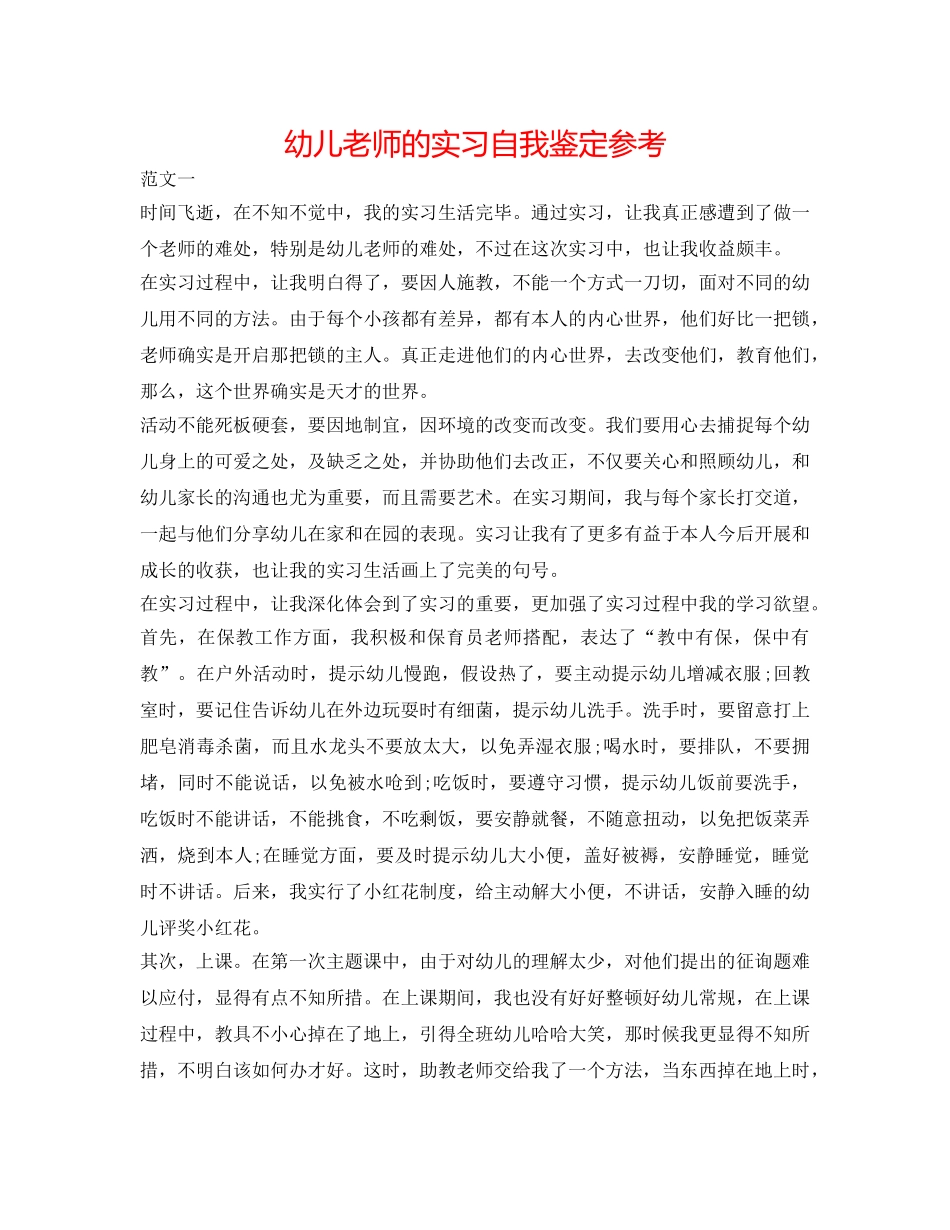 幼儿老师的实习自我鉴定参考

范文一

时间飞逝，在不知不觉中，我的实习生活完毕。通过实习，让我真正感遭到了做一个老师的难处，特别是幼儿老师的难处，不过在这次实习中，也让我收益颇丰。

在实习过程中，让我明白得了，要因人施教，不能一个方式一刀切，面对不同的幼儿用不同的方法。由于每个小孩都有差异，都有本人的内心世界，他们好比一把锁，老师确实是开启那把锁的主人。真正走进他们的内心世界，去改变他们，教育他们，那么，这个世界确实是天才的世界。

活动不能死板硬套，要因地制宜，因环境的改变而改变。我们要用心去捕捉每个幼儿身上的可爱之处，及缺乏之处，并协助他们去改正，不仅要关心和照顾幼儿，和幼儿家长的沟通也尤为重要，而且需要艺术。在实习期间，我与每个家长打交道，一起与他们分享幼儿在家和在园的表现。实习让我有了更多有益于本人今后开展和成长的收获，也让我的实习生活画上了完美的句号。

在实习过程中，让我深化体会到了实习的重要，更加强了实习过程中我的学习欲望。首先，在保教工作方面，我积极和保育员老师搭配，表达了“教中有保，保中有教”。在户外活动时，提示幼儿慢跑，假设热了，要主动提示幼儿增减衣服;回教室时，要记住告诉幼儿在外边玩耍时有细菌，提示幼儿洗手。洗手时，要留意打上肥皂消毒杀菌，而且水龙头不要放太大，以免弄湿衣服;喝水时，要排队，不要拥堵，同时不能说话，以免被水呛到;吃饭时，要遵守习惯，提示幼儿饭前要洗手，吃饭时不能讲话，不能挑食，不吃剩饭，要安静就餐，不随意扭动，以免把饭菜弄洒，烧到本人;在睡觉方面，要及时提示幼儿大小便，盖好被褥，安静睡觉，睡觉时不讲话。后来，我实行了小红花制度，给主动解大小便，不讲话，安静入睡的幼儿评奖小红花。

其次，上课。在第一次主题课中，由于对幼儿的理解太少，对他们提出的征询题难以应付，显得有点不知所措。在上课期间，我也没有好好整顿好幼儿常规，在上课过程中，教具不小心掉在了地上，引得全班幼儿哈哈大笑，那时候我更显得不知所措，不明白该如何办才好。这时，助教老师交给我了一个方法，当东西掉在地上时，